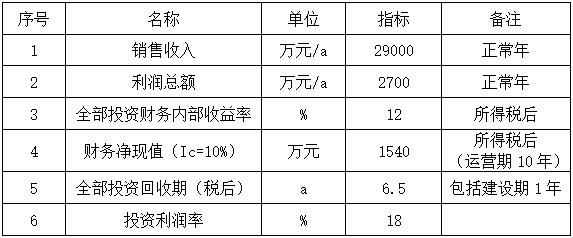 | 序号 | 名称 | 单位 | 指标 | 备注 |
|---|---|---|---|---|
| 1 | 销售收入 | 万元/a | 29000 | 正常年 |
| 2 | 利润总额 | 万元/a | 2700 | 正常年 |
| 3 | 全部投资财务内部收益率 | % | 12 | 所得税后 |
| 4 | 财务净现值（Ic=10%） | 万元 | 1540 | 所得税后（运营期 10 年） |
| 5 | 全部投资回收期（税后） | a | 6.5 | 包括建设期 1 年 |
| 6 | 投资利润率 | % | 18 | |